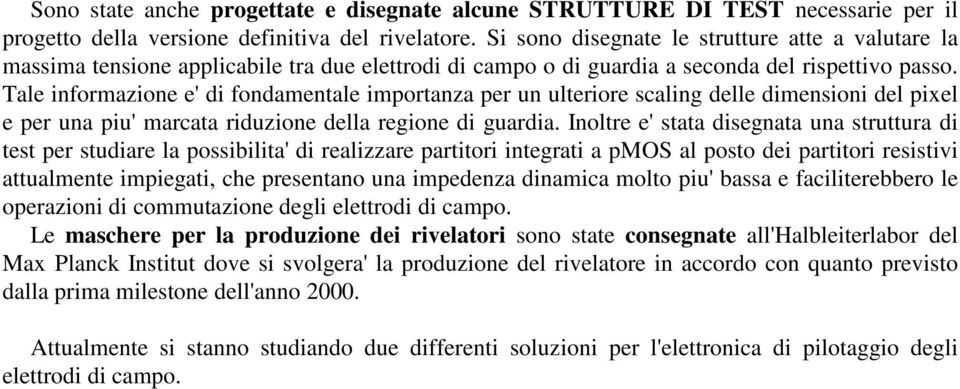 Sono state anche progettate e disegnate alcune STRUTTURE DI TEST necessarie per il progetto della versione definitiva del rivelatore. Si sono disegnate le strutture atte a valutare la massima tensione applicabile tra due elettrodi di campo o di guardia a seconda del rispettivo passo. Tale informazione e' di fondamentale importanza per un ulteriore scaling delle dimensioni del pixel e per una piu' marcata riduzione della regione di guardia. Inoltre e' stata disegnata una struttura di test per studiare la possibilita' di realizzare partitori integrati a pMOS al posto dei partitori resistivi attualmente impiegati, che presentano una impedenza dinamica molto piu' bassa e faciliterebbero le operazioni di commutazione degli elettrodi di campo.

Le maschere per la produzione dei rivelatori sono state consegnate all'Halbleiterlabor del Max Planck Institut dove si svolgera' la produzione del rivelatore in accordo con quanto previsto dalla prima milestone dell'anno 2000.

Attualmente si stanno studiando due differenti soluzioni per l'elettronica di pilotaggio degli elettrodi di campo.